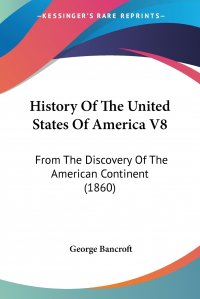 —KESSINGER'S RARE REPRINTS—

History Of The United States Of America V8

From The Discovery Of The American Continent (1860)

George Bancroft